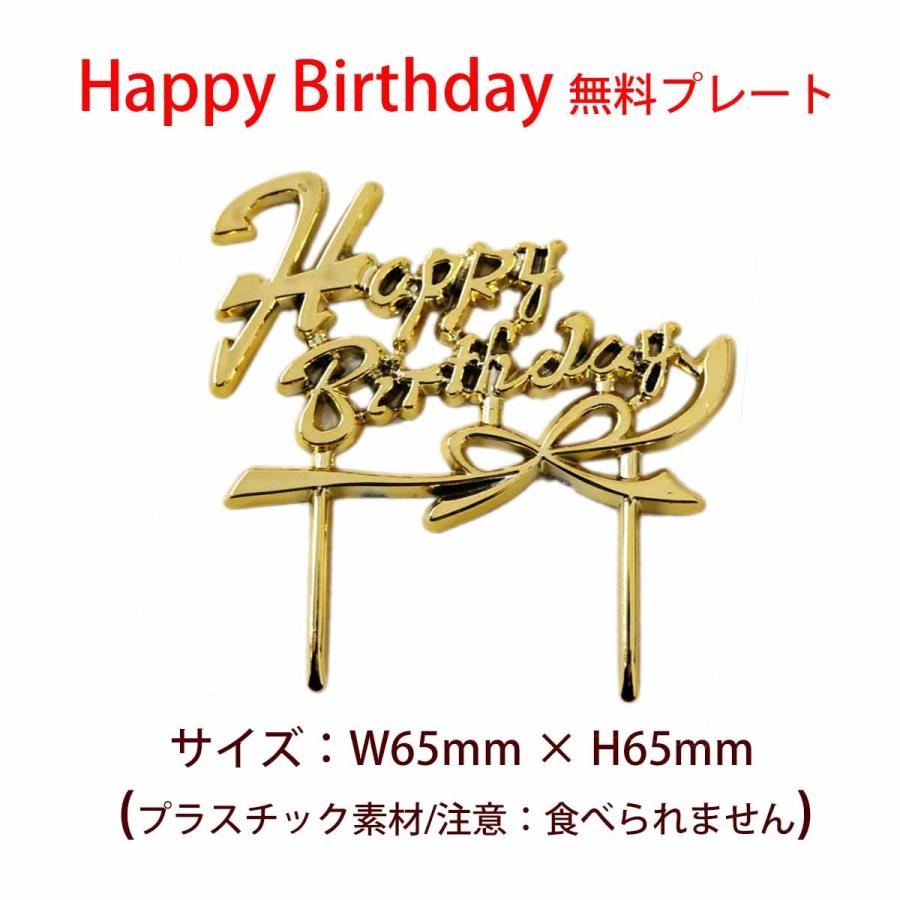 Happy Birthday 無料プレート

Happy Birthday

サイズ：W65mm × H65mm
(プラスチック素材/注意：食べられません)